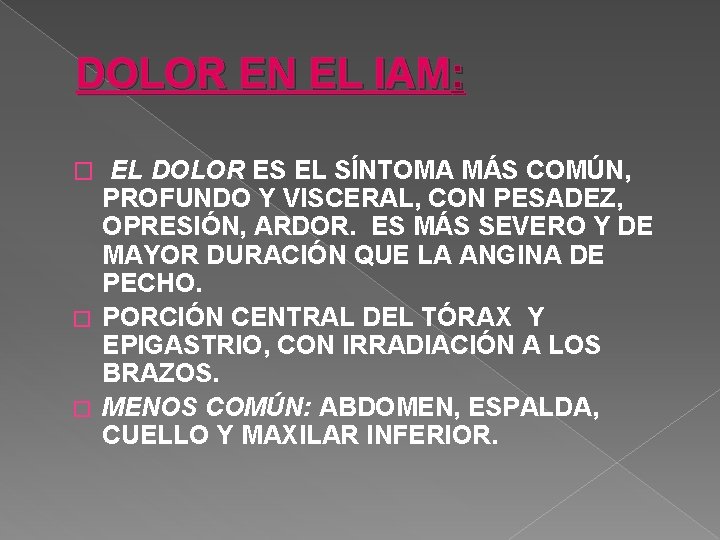 DOLOR EN EL IAM:

EL DOLOR ES EL SÍNTOMA MÁS COMÚN, PROFUNDO Y VISCERAL, CON PESADEZ, OPRESIÓN, ARDOR. ES MÁS SEVERO Y DE MAYOR DURACIÓN QUE LA ANGINA DE PECHO.

PORCIÓN CENTRAL DEL TÓRAX Y EPIGASTRIO, CON IRRADIACIÓN A LOS BRAZOS.

MENOS COMÚN: ABDOMEN, ESPALDA, CUELLO Y MAXILAR INFERIOR.